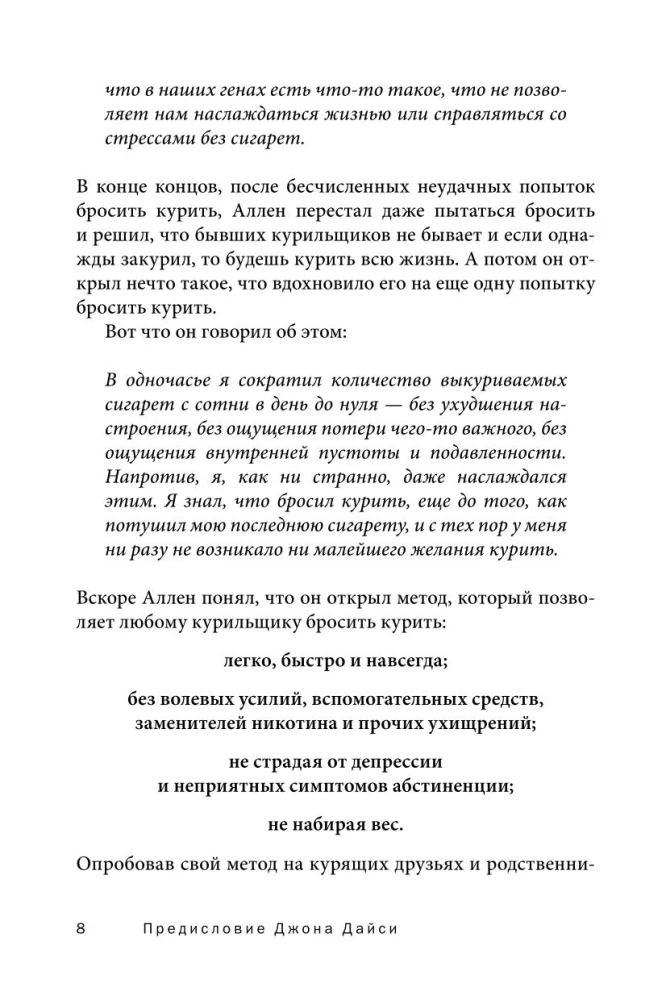 что в наших генах есть что-то такое, что не позволяет нам наслаждаться жизнью или справляться со стрессами без сигарет.

В конце концов, после бесчисленных неудачных попыток бросить курить, Аллен перестал даже пытаться бросить и решил, что бывших курильщиков не бывает и если однажды закурил, то будешь курить всю жизнь. А потом он открыл нечто такое, что вдохновило его на еще одну попытку бросить курить.

Вот что он говорил об этом:

В одночасье я сократил количество выкуриваемых сигарет с сотни в день до нуля — без ухудшения настроения, без ощущения потери чего-то важного, без ощущения внутренней пустоты и подавленности. Напротив, я, как ни странно, даже наслаждался этим. Я знал, что бросил курить, еще до того, как потушил мою последнюю сигарету, и с тех пор у меня ни разу не возникало ни малейшего желания курить.

Вскоре Аллен понял, что он открыл метод, который позволяет любому курильщику бросить курить:

легко, быстро и навсегда;

без волевых усилий, вспомогательных средств, заменителей никотина и прочих ухищрений;

не страдая от депрессии и неприятных симптомов абстиненции;

не набирая вес.

Опробовав свой метод на курящих друзьях и родственни-

8 Предисловие Джона Дайси